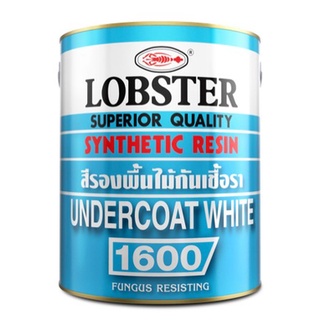 ®
LOBSTER
SUPERIOR QUALITY
SYNTHETIC RESIN
สีรองพื้นไม้กันเชื้อรา
UNDERCOAT WHITE
1600
FUNGUS RESISTING